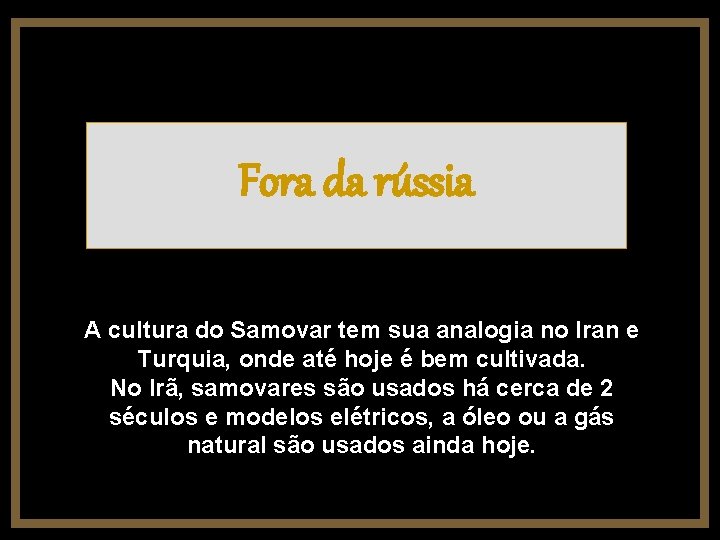 Fora da rússia

A cultura do Samovar tem sua analogia no Iran e Turquia, onde até hoje é bem cultivada.
No Irã, samovares são usados há cerca de 2 séculos e modelos elétricos, a óleo ou a gás natural são usados ainda hoje.